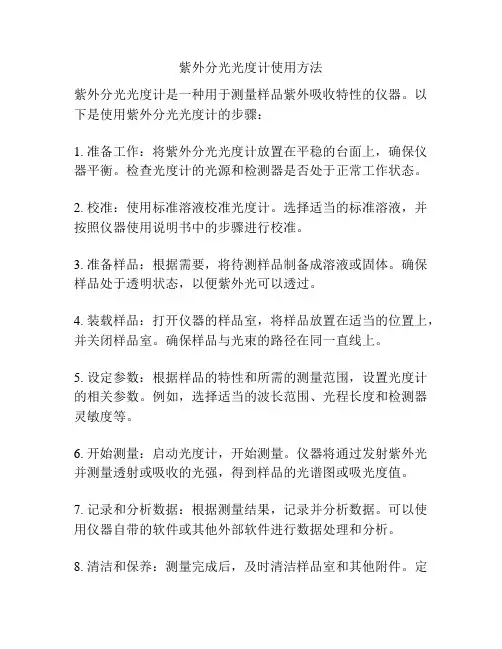 紫外分光光度计使用方法

紫外分光光度计是一种用于测量样品紫外吸收特性的仪器。以下是使用紫外分光光度计的步骤：

1. 准备工作：将紫外分光光度计放置在平稳的台面上，确保仪器平衡。检查光度计的光源和检测器是否处于正常工作状态。

2. 校准：使用标准溶液校准光度计。选择适当的标准溶液，并按照仪器使用说明书中的步骤进行校准。

3. 准备样品：根据需要，将待测样品制备成溶液或固体。确保样品处于透明状态，以便紫外光可以透过。

4. 装载样品：打开仪器的样品室，将样品放置在适当的位置上，并关闭样品室。确保样品与光束的路径在同一直线上。

5. 设定参数：根据样品的特性和所需的测量范围，设置光度计的相关参数。例如，选择适当的波长范围、光程长度和检测器灵敏度等。

6. 开始测量：启动光度计，开始测量。仪器将通过发射紫外光并测量透射或吸收的光强，得到样品的光谱图或吸光度值。

7. 记录和分析数据：根据测量结果，记录并分析数据。可以使用仪器自带的软件或其他外部软件进行数据处理和分析。

8. 清洁和保养：测量完成后，及时清洁样品室和其他附件。定